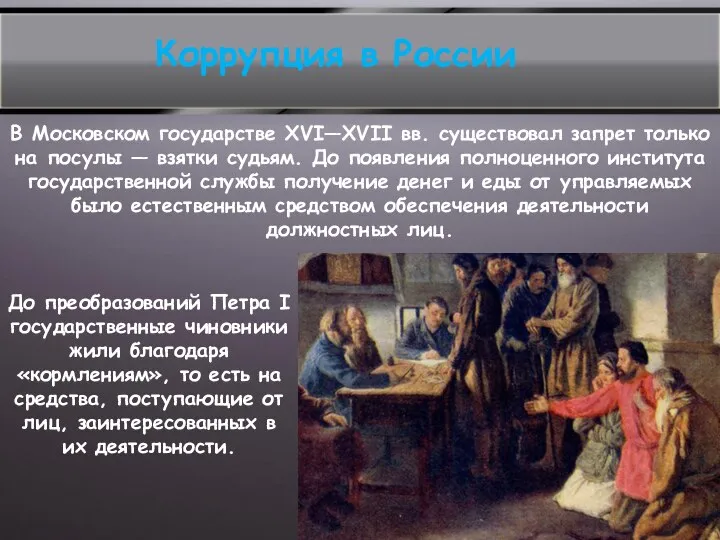 Коррупция в России

В Московском государстве XVI—XVII вв. существовал запрет только на посулы — взятки судьям. До появления полноценного института государственной службы получение денег и еды от управляемых было естественным средством обеспечения деятельности должностных лиц.

До преобразований Петра I государственные чиновники жили благодаря «кормлениям», то есть на средства, поступающие от лиц, заинтересованных в их деятельности.